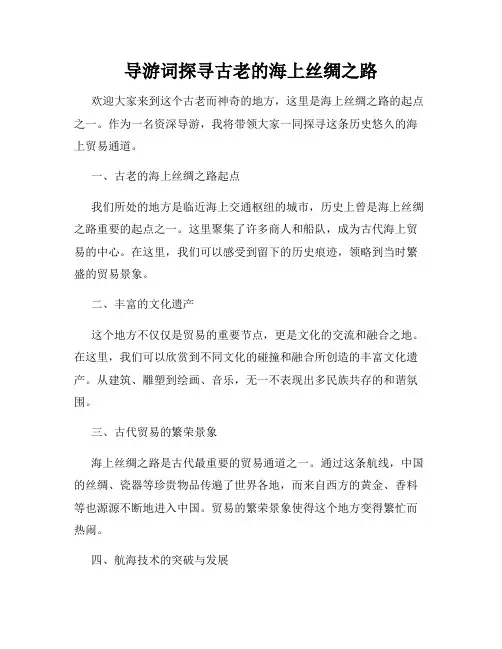 导游词探寻古老的海上丝绸之路

欢迎大家来到这个古老而神奇的地方，这里是海上丝绸之路的起点之一。作为一名资深导游，我将带领大家一同探寻这条历史悠久的海上贸易通道。

一、古老的海上丝绸之路起点

我们所处的地方是临近海上交通枢纽的城市，历史上曾是海上丝绸之路重要的起点之一。这里聚集了许多商人和船队，成为古代海上贸易的中心。在这里，我们可以感受到留下的历史痕迹，领略到当时繁盛的贸易景象。

二、丰富的文化遗产

这个地方不仅仅是贸易的重要节点，更是文化的交流和融合之地。在这里，我们可以欣赏到不同文化的碰撞和融合所创造的丰富文化遗产。从建筑、雕塑到绘画、音乐，无一不表现出多民族共存的和谐氛围。

三、古代贸易的繁荣景象

海上丝绸之路是古代最重要的贸易通道之一。通过这条航线，中国的丝绸、瓷器等珍贵物品传遍了世界各地，而来自西方的黄金、香料等也源源不断地进入中国。贸易的繁荣景象使得这个地方变得繁忙而热闹。

四、航海技术的突破与发展